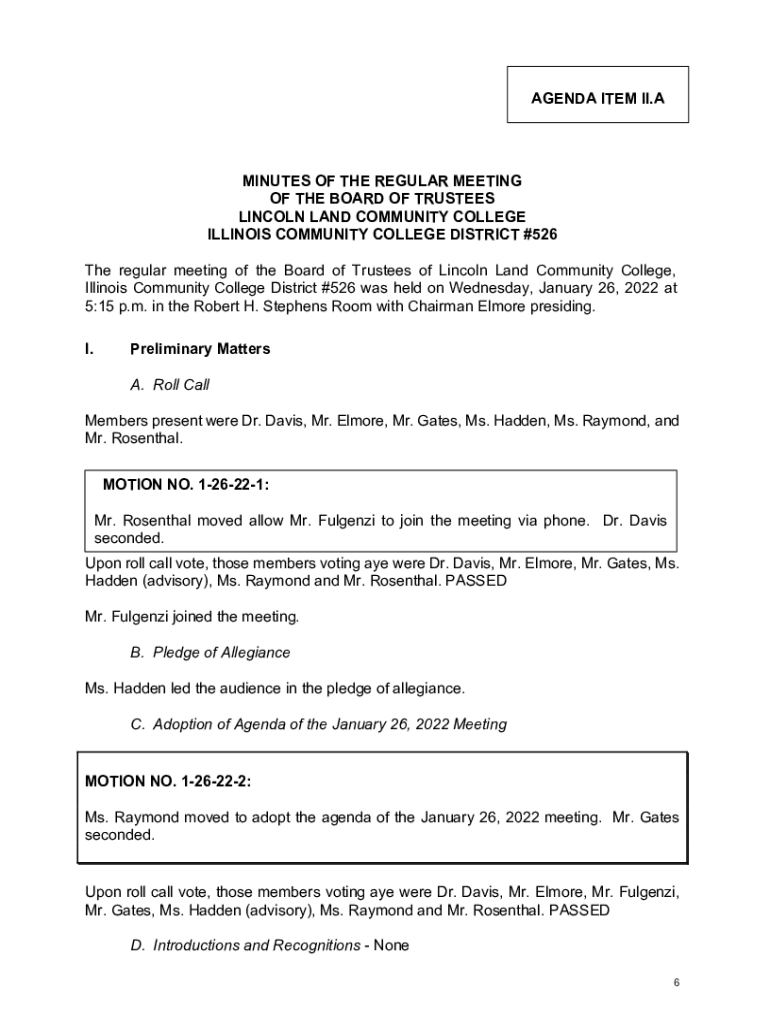 AGENDA ITEM II.A

MINUTES OF THE REGULAR MEETING
OF THE BOARD OF TRUSTEES
LINCOLN LAND COMMUNITY COLLEGE
ILLINOIS COMMUNITY COLLEGE DISTRICT #526

The regular meeting of the Board of Trustees of Lincoln Land Community College, Illinois Community College District #526 was held on Wednesday, January 26, 2022 at 5:15 p.m. in the Robert H. Stephens Room with Chairman Elmore presiding.

I. Preliminary Matters

A. Roll Call

Members present were Dr. Davis, Mr. Elmore, Mr. Gates, Ms. Hadden, Ms. Raymond, and Mr. Rosenthal.

MOTION NO. 1-26-22-1:

Mr. Rosenthal moved allow Mr. Fulgenzi to join the meeting via phone. Dr. Davis seconded.

Upon roll call vote, those members voting aye were Dr. Davis, Mr. Elmore, Mr. Gates, Ms. Hadden (advisory), Ms. Raymond and Mr. Rosenthal. PASSED

Mr. Fulgenzi joined the meeting.

B. Pledge of Allegiance

Ms. Hadden led the audience in the pledge of allegiance.

C. Adoption of Agenda of the January 26, 2022 Meeting

MOTION NO. 1-26-22-2:

Ms. Raymond moved to adopt the agenda of the January 26, 2022 meeting. Mr. Gates seconded.

Upon roll call vote, those members voting aye were Dr. Davis, Mr. Elmore, Mr. Fulgenzi, Mr. Gates, Ms. Hadden (advisory), Ms. Raymond and Mr. Rosenthal. PASSED

D. Introductions and Recognitions - None

6